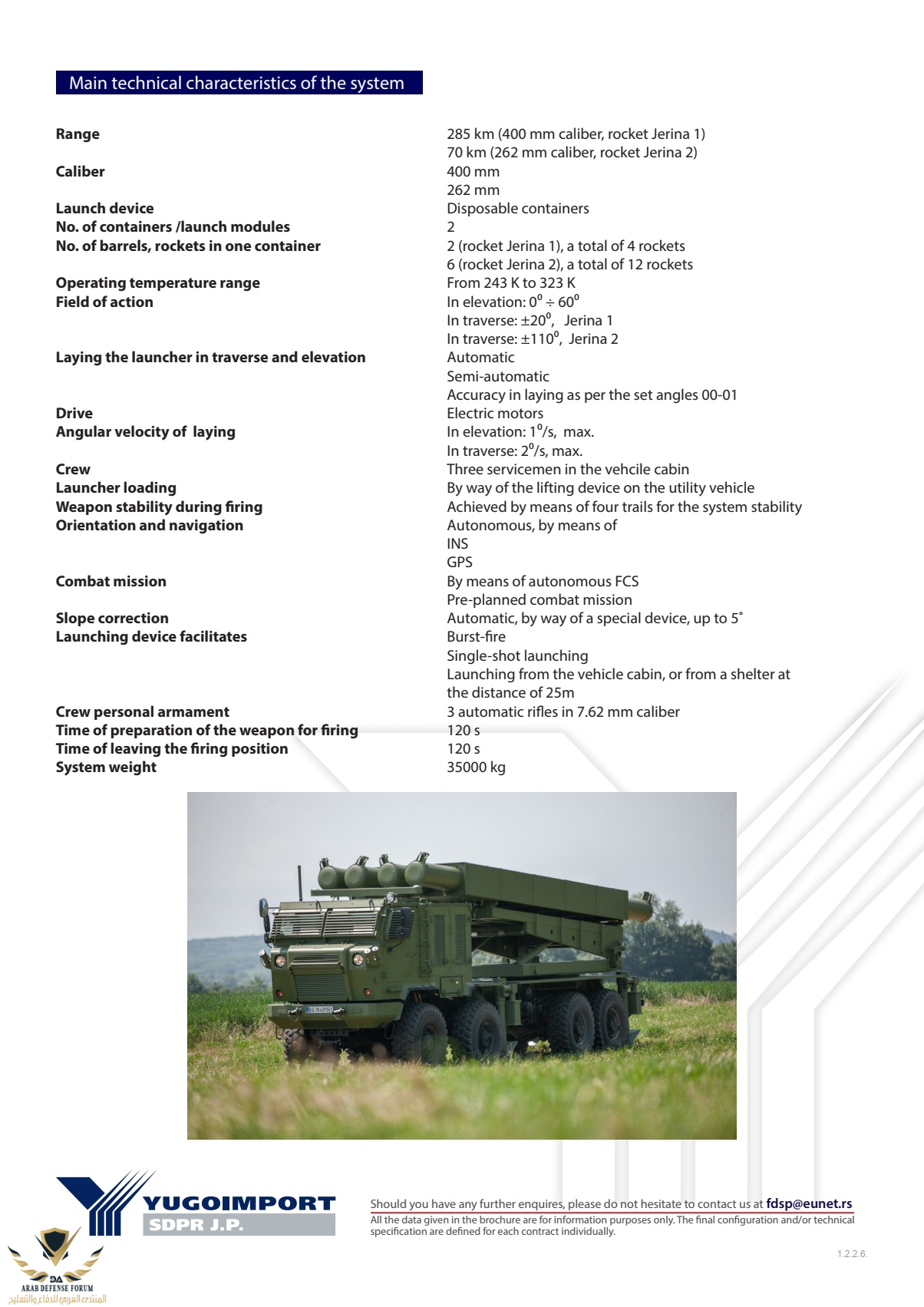 Main technical characteristics of the system

| | |
|---|---|
| **Range** | 285 km (400 mm caliber, rocket Jerina 1) |
| | 70 km (262 mm caliber, rocket Jerina 2) |
| **Caliber** | 400 mm |
| | 262 mm |
| **Launch device** | Disposable containers |
| **No. of containers /launch modules** | 2 |
| **No. of barrels, rockets in one container** | 2 (rocket Jerina 1), a total of 4 rockets |
| | 6 (rocket Jerina 2), a total of 12 rockets |
| **Operating temperature range** | From 243 K to 323 K |
| **Field of action** | In elevation: $0^0 \div 60^0$ |
| | In traverse: $\pm 20^0$, Jerina 1 |
| | In traverse: $\pm 110^0$, Jerina 2 |
| **Laying the launcher in traverse and elevation** | Automatic |
| | Semi-automatic |
| | Accuracy in laying as per the set angles 00-01 |
| **Drive** | Electric motors |
| **Angular velocity of laying** | In elevation: $1^0$/s, max. |
| | In traverse: $2^0$/s, max. |
| **Crew** | Three servicemen in the vehcile cabin |
| **Launcher loading** | By way of the lifting device on the utility vehicle |
| **Weapon stability during firing** | Achieved by means of four trails for the system stability |
| **Orientation and navigation** | Autonomous, by means of |
| | INS |
| | GPS |
| **Combat mission** | By means of autonomous FCS |
| | Pre-planned combat mission |
| **Slope correction** | Automatic, by way of a special device, up to 5˚ |
| **Launching device facilitates** | Burst-fire |
| | Single-shot launching |
| | Launching from the vehicle cabin, or from a shelter at the distance of 25m |
| **Crew personal armament** | 3 automatic rifles in 7.62 mm caliber |
| **Time of preparation of the weapon for firing** | 120 s |
| **Time of leaving the firing position** | 120 s |
| **System weight** | 35000 kg |

YUGOIMPORT
SDPR J.P.

Should you have any further enquires, please do not hesitate to contact us at fdsp@eunet.rs
All the data given in the brochure are for information purposes only. The final configuration and/or technical specification are defined for each contract individually.

1.2.2.6.

DA
ARAB DEFENSE FORUM
المنتدى العربي للدفاع والتسليح